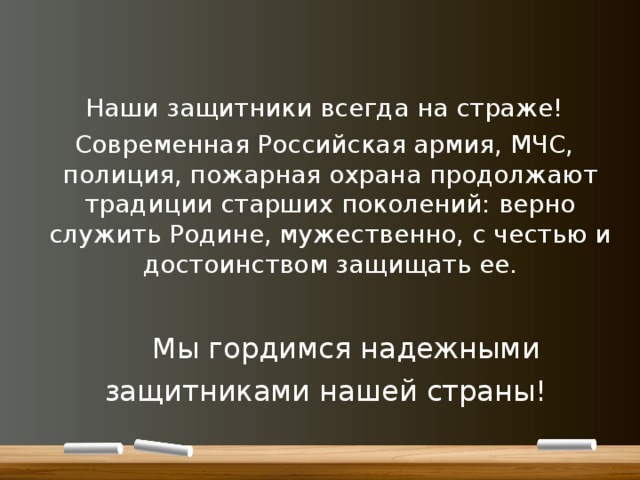 Наши защитники всегда на страже!

Современная Российская армия, МЧС, полиция, пожарная охрана продолжают традиции старших поколений: верно служить Родине, мужественно, с честью и достоинством защищать ее.

Мы гордимся надежными защитниками нашей страны!